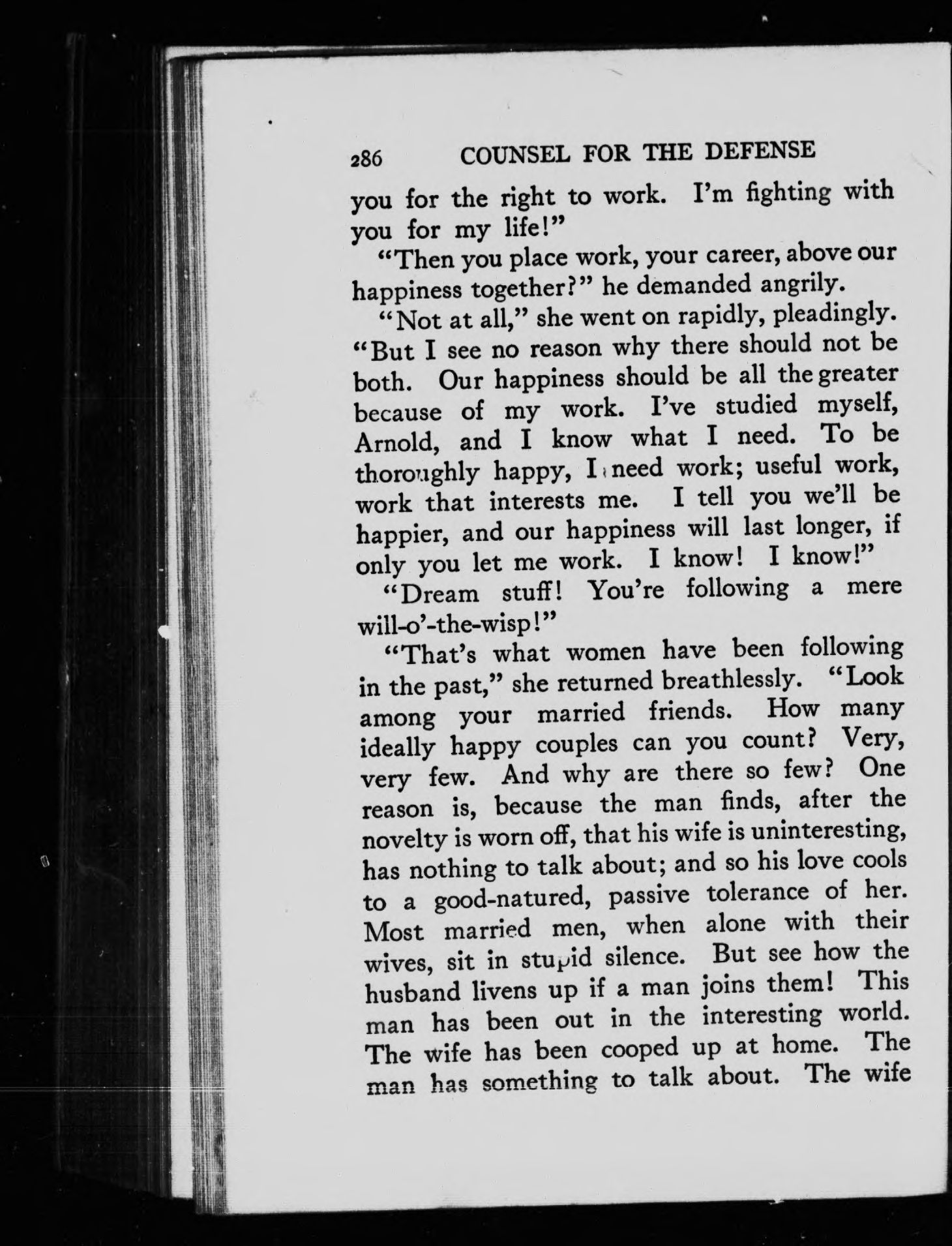 286 COUNSEL FOR THE DEFENSE

you for the right to work. I'm fighting with you for my life!"

"Then you place work, your career, above our happiness together?" he demanded angrily.

"Not at all," she went on rapidly, pleadingly. "But I see no reason why there should not be both. Our happiness should be all the greater because of my work. I've studied myself, Arnold, and I know what I need. To be thoroughly happy, I need work; useful work, work that interests me. I tell you we'll be happier, and our happiness will last longer, if only you let me work. I know! I know!"

"Dream stuff! You're following a mere will-o'-the-wisp!"

"That's what women have been following in the past," she returned breathlessly. "Look among your married friends. How many ideally happy couples can you count? Very, very few. And why are there so few? One reason is, because the man finds, after the novelty is worn off, that his wife is uninteresting, has nothing to talk about; and so his love cools to a good-natured, passive tolerance of her. Most married men, when alone with their wives, sit in stupid silence. But see how the husband livens up if a man joins them! This man has been out in the interesting world. The wife has been cooped up at home. The man has something to talk about. The wife